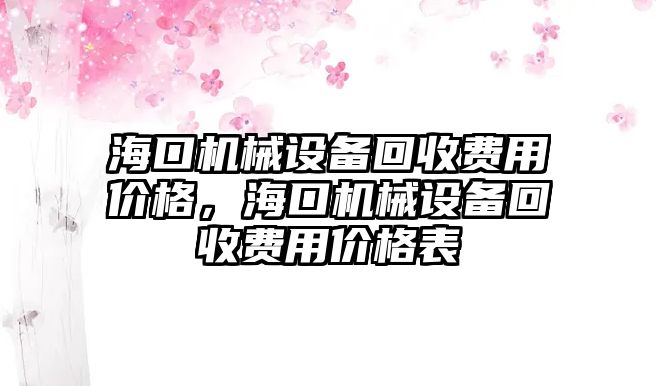 海口机械设备回收费用价格，海口机械设备回收费用价格表